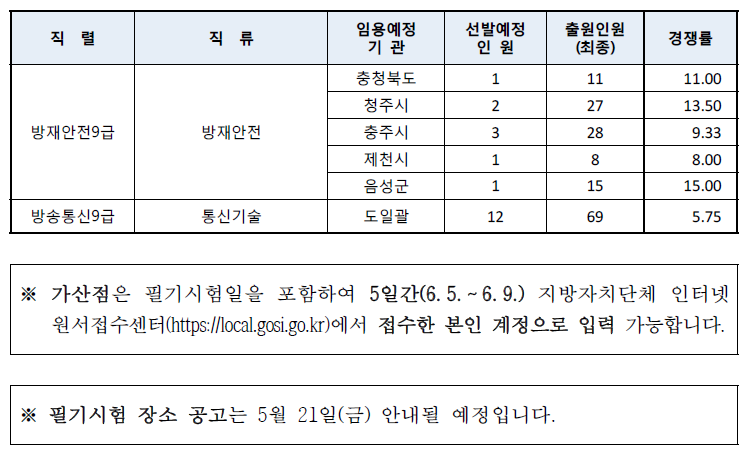 | 직 렬 | 직 류 | 임용예정 기 관 | 선발예정 인 원 | 출원인원 (최종) | 경쟁률 |
|---|---|---|---|---|---|
| 방재안전9급 | 방재안전 | 충청북도 | 1 | 11 | 11.00 |
| | | 청주시 | 2 | 27 | 13.50 |
| | | 충주시 | 3 | 28 | 9.33 |
| | | 제천시 | 1 | 8 | 8.00 |
| | | 음성군 | 1 | 15 | 15.00 |
| 방송통신9급 | 통신기술 | 도일괄 | 12 | 69 | 5.75 |

※ 가산점은 필기시험일을 포함하여 5일간(6. 5. ~ 6. 9.) 지방자치단체 인터넷 원서접수센터(https://local.gosi.go.kr)에서 접수한 본인 계정으로 입력 가능합니다.

※ 필기시험 장소 공고는 5월 21일(금) 안내될 예정입니다.